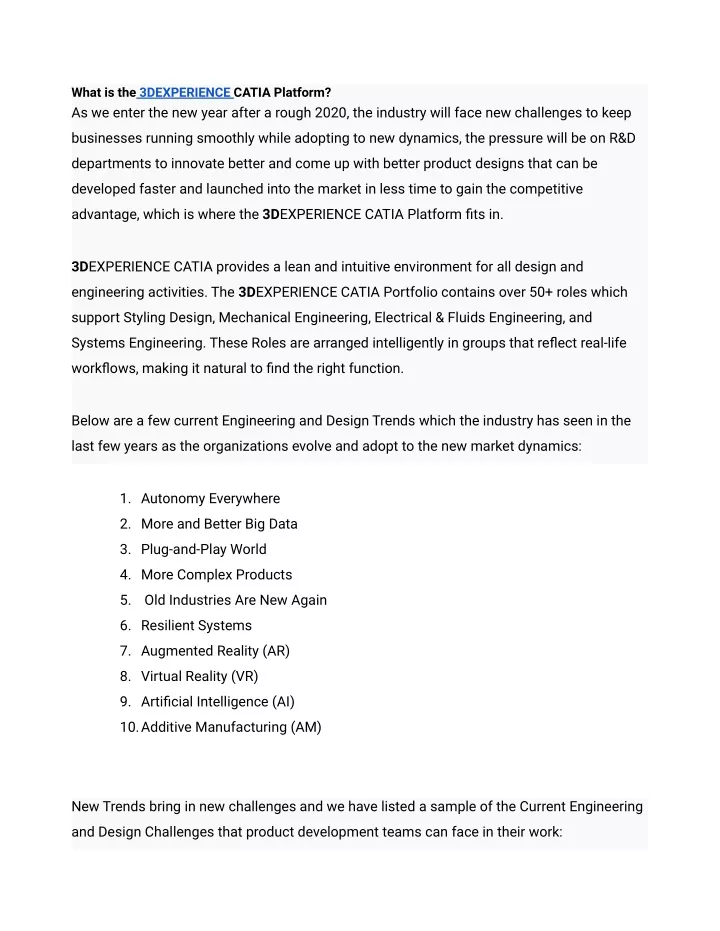 What is the 3DEXPERIENCE CATIA Platform?
As we enter the new year after a rough 2020, the industry will face new challenges to keep businesses running smoothly while adopting to new dynamics, the pressure will be on R&D departments to innovate better and come up with better product designs that can be developed faster and launched into the market in less time to gain the competitive advantage, which is where the 3DEXPERIENCE CATIA Platform fits in.

3DEXPERIENCE CATIA provides a lean and intuitive environment for all design and engineering activities. The 3DEXPERIENCE CATIA Portfolio contains over 50+ roles which support Styling Design, Mechanical Engineering, Electrical & Fluids Engineering, and Systems Engineering. These Roles are arranged intelligently in groups that reflect real-life workflows, making it natural to find the right function.

Below are a few current Engineering and Design Trends which the industry has seen in the last few years as the organizations evolve and adopt to the new market dynamics:

1. Autonomy Everywhere
2. More and Better Big Data
3. Plug-and-Play World
4. More Complex Products
5. Old Industries Are New Again
6. Resilient Systems
7. Augmented Reality (AR)
8. Virtual Reality (VR)
9. Artificial Intelligence (AI)
10. Additive Manufacturing (AM)

New Trends bring in new challenges and we have listed a sample of the Current Engineering and Design Challenges that product development teams can face in their work: